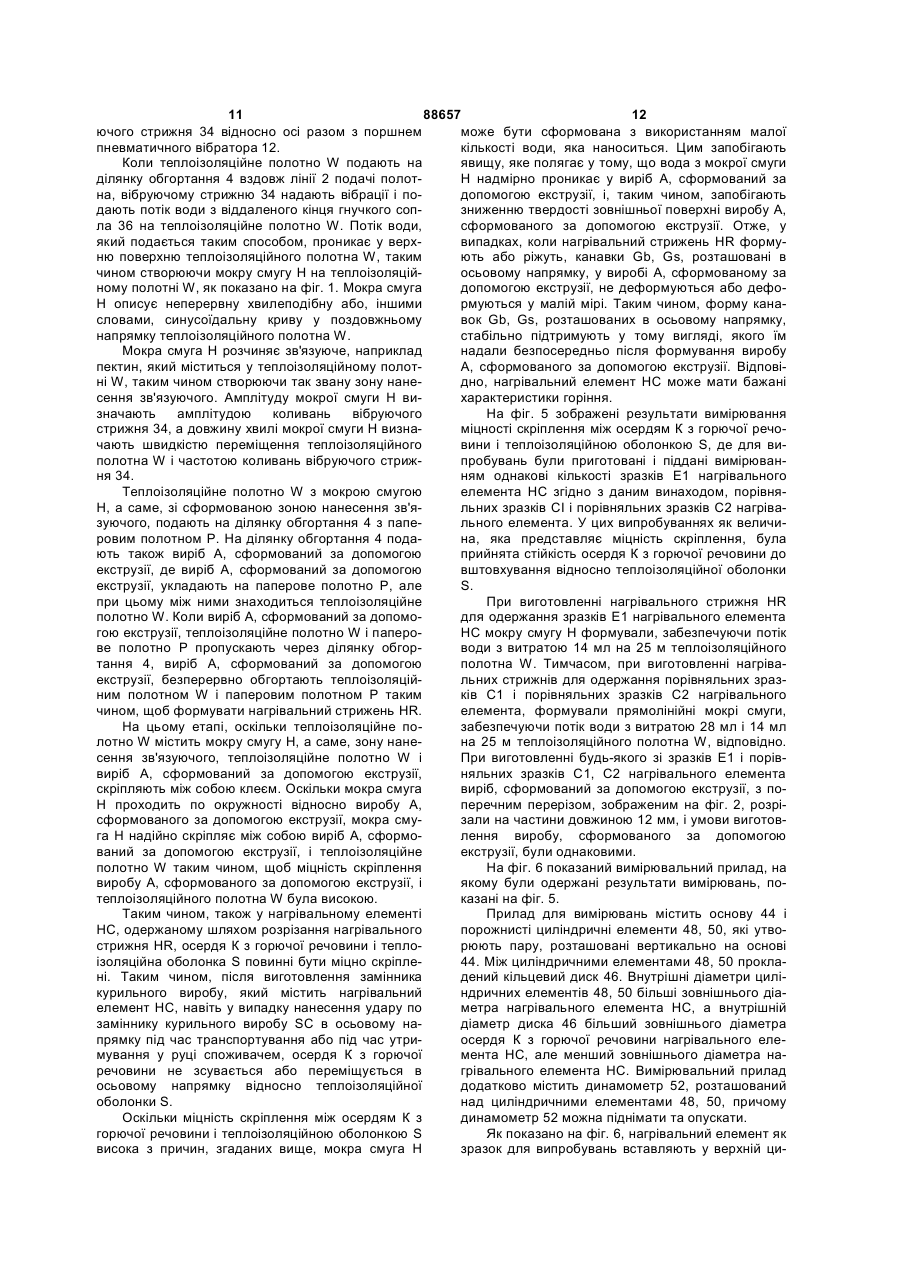 11 88657 12

ючого стрижня 34 відносно осі разом з поршнем пневматичного вібратора 12.

Коли теплоізоляційне полотно W подають на ділянку обгортання 4 вздовж лінії 2 подачі полотна, вібруючому стрижню 34 надають вібрації і подають потік води з віддаленого кінця гнучкого сопла 36 на теплоізоляційне полотно W. Потік води, який подається таким способом, проникає у верхню поверхню теплоізоляційного полотна W, таким чином створюючи мокру смугу H на теплоізоляційному полотні W, як показано на фіг. 1. Мокра смуга H описує неперервну хвилеподібну або, іншими словами, синусоїдальну криву у поздовжньому напрямку теплоізоляційного полотна W.

Мокра смуга H розчиняє зв'язуюче, наприклад пектин, який міститься у теплоізоляційному полотні W, таким чином створюючи так звану зону нанесення зв'язуючого. Амплітуду мокрої смуги H визначають амплітудою коливань вібруючого стрижня 34, а довжину хвилі мокрої смуги H визначають швидкістю переміщення теплоізоляційного полотна W і частотою коливань вібруючого стрижня 34.

Теплоізоляційне полотно W з мокрою смугою H, а саме, зі сформованою зоною нанесення зв'язуючого, подають на ділянку обгортання 4 з паперовим полотном P. На ділянку обгортання 4 подають також виріб A, сформований за допомогою екструзії, де виріб A, сформований за допомогою екструзії, укладають на паперове полотно P, але при цьому між ними знаходиться теплоізоляційне полотно W. Коли виріб A, сформований за допомогою екструзії, теплоізоляційне полотно W і паперове полотно P пропускають через ділянку обгортання 4, виріб A, сформований за допомогою екструзії, безперервно обгортають теплоізоляційним полотном W і паперовим полотном P таким чином, щоб формувати нагрівальний стрижень HR.

На цьому етапі, оскільки теплоізоляційне полотно W містить мокру смугу H, а саме, зону нанесення зв'язуючого, теплоізоляційне полотно W і виріб A, сформований за допомогою екструзії, скріплюють між собою клеєм. Оскільки мокра смуга H проходить по окружності відносно виробу A, сформованого за допомогою екструзії, мокра смуга H надійно скріпляє між собою виріб A, сформований за допомогою екструзії, і теплоізоляційне полотно W таким чином, щоб міцність скріплення виробу A, сформованого за допомогою екструзії, і теплоізоляційного полотна W була високою.

Таким чином, також у нагрівальному елементі HC, одержаному шляхом розрізання нагрівального стрижня HR, осердя K з горючої речовини і теплоізоляційна оболонка S повинні бути міцно скріплені. Таким чином, після виготовлення замінника курильного виробу, який містить нагрівальний елемент HC, навіть у випадку нанесення удару по заміннику курильного виробу SC в осьовому напрямку під час транспортування або під час утримування у руці споживачем, осердя K з горючої речовини не зсувається або переміщується в осьовому напрямку відносно теплоізоляційної оболонки S.

Оскільки міцність скріплення між осердям K з горючої речовини і теплоізоляційною оболонкою S висока з причин, згаданих вище, мокра смуга H може бути сформована з використанням малої кількості води, яка наноситься. Цим запобігають явищу, яке полягає у тому, що вода з мокрої смуги H надмірно проникає у виріб A, сформований за допомогою екструзії, і, таким чином, запобігають зниженню твердості зовнішньої поверхні виробу A, сформованого за допомогою екструзії. Отже, у випадках, коли нагрівальний стрижень HR формують або ріжуть, канавки Gb, Gs, розташовані в осьовому напрямку, у виробі A, сформованому за допомогою екструзії, не деформуються або деформуються у малій мірі. Таким чином, форму канавок Gb, Gs, розташованих в осьовому напрямку, стабільно підтримують у тому вигляді, якого їм надали безпосередньо після формування виробу A, сформованого за допомогою екструзії. Відповідно, нагрівальний елемент HC може мати бажані характеристики горіння.

На фіг. 5 зображені результати вимірювання міцності скріплення між осердям K з горючої речовини і теплоізоляційною оболонкою S, де для випробувань були приготовані і піддані вимірюванням однакові кількості зразків E1 нагрівального елемента HC згідно з даним винаходом, порівняльних зразків CI і порівняльних зразків C2 нагрівального елемента. У цих випробуваннях як величина, яка представляє міцність скріплення, була прийнята стійкість осердя K з горючої речовини до вштовхування відносно теплоізоляційної оболонки S.

При виготовленні нагрівального стрижня HR для одержання зразків E1 нагрівального елемента HC мокру смугу H формували, забезпечуючи потік води з витратою 14 мл на 25 м теплоізоляційного полотна W. Тимчасом, при виготовленні нагрівальних стрижнів для одержання порівняльних зразків C1 і порівняльних зразків C2 нагрівального елемента, формували прямолінійні мокрі смуги, забезпечуючи потік води з витратою 28 мл і 14 мл на 25 м теплоізоляційного полотна W, відповідно. При виготовленні будь-якого зі зразків E1 і порівняльних зразків C1, C2 нагрівального елемента виріб, сформований за допомогою екструзії, з поперечним перерізом, зображеним на фіг. 2, розрізали на частини довжиною 12 мм, і умови виготовлення виробу, сформованого за допомогою екструзії, були однаковими.

На фіг. 6 показаний вимірювальний прилад, на якому були одержані результати вимірювань, показані на фіг. 5.

Прилад для вимірювань містить основу 44 і порожнисті циліндричні елементи 48, 50, які утворюють пару, розташовані вертикально на основі 44. Між циліндричними елементами 48, 50 прокладений кільцевий диск 46. Внутрішні діаметри циліндричних елементів 48, 50 більші зовнішнього діаметра нагрівального елемента HC, а внутрішній діаметр диска 46 більший зовнішнього діаметра осердя K з горючої речовини нагрівального елемента HC, але менший зовнішнього діаметра нагрівального елемента HC. Вимірювальний прилад додатково містить динамометр 52, розташований над циліндричними елементами 48, 50, причому динамометр 52 можна піднімати та опускати.

Як показано на фіг. 6, нагрівальний елемент як зразок для випробувань вставляють у верхній ци-